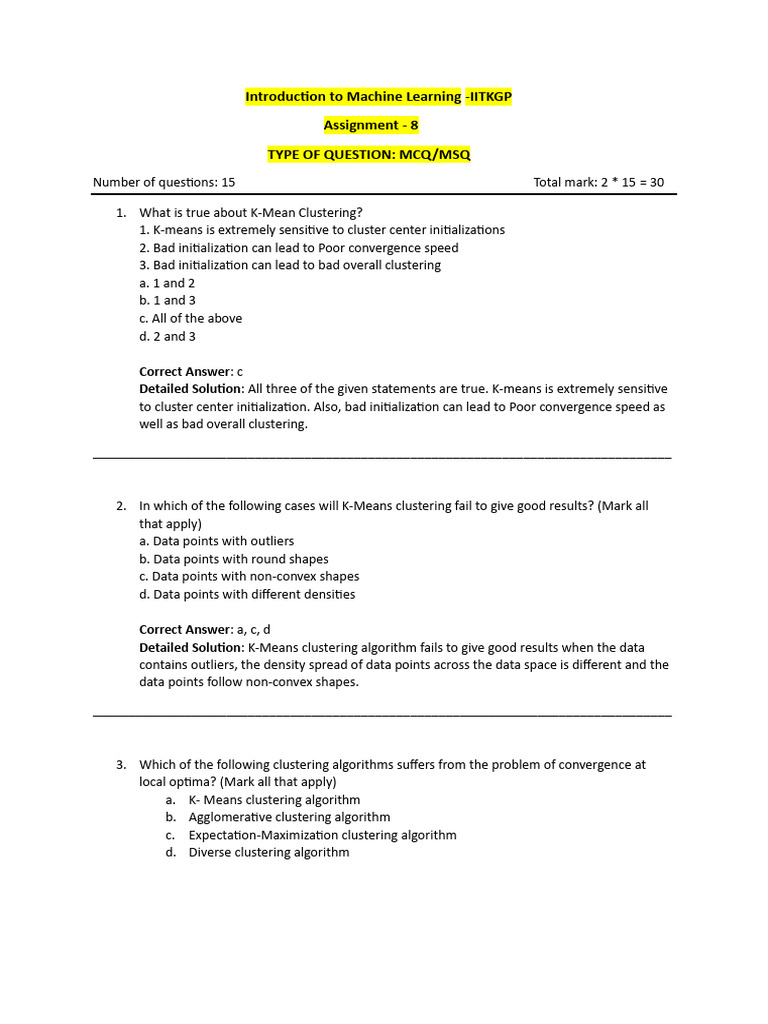 Introduction to Machine Learning -IITKGP

Assignment - 8

TYPE OF QUESTION: MCQ/MSQ

Number of questions: 15 Total mark: 2 * 15 = 30

1. What is true about K-Mean Clustering?
1. K-means is extremely sensitive to cluster center initializations
2. Bad initialization can lead to Poor convergence speed
3. Bad initialization can lead to bad overall clustering
a. 1 and 2
b. 1 and 3
c. All of the above
d. 2 and 3

Correct Answer: c
Detailed Solution: All three of the given statements are true. K-means is extremely sensitive to cluster center initialization. Also, bad initialization can lead to Poor convergence speed as well as bad overall clustering.

2. In which of the following cases will K-Means clustering fail to give good results? (Mark all that apply)
a. Data points with outliers
b. Data points with round shapes
c. Data points with non-convex shapes
d. Data points with different densities

Correct Answer: a, c, d
Detailed Solution: K-Means clustering algorithm fails to give good results when the data contains outliers, the density spread of data points across the data space is different and the data points follow non-convex shapes.

3. Which of the following clustering algorithms suffers from the problem of convergence at local optima? (Mark all that apply)
a. K- Means clustering algorithm
b. Agglomerative clustering algorithm
c. Expectation-Maximization clustering algorithm
d. Diverse clustering algorithm